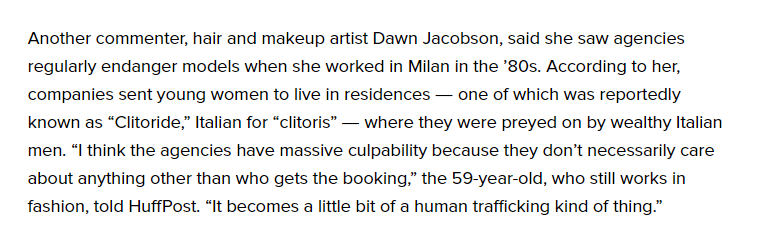 Another commenter, hair and makeup artist Dawn Jacobson, said she saw agencies regularly endanger models when she worked in Milan in the ’80s. According to her, companies sent young women to live in residences — one of which was reportedly known as “Clitoride,” Italian for “clitoris” — where they were preyed on by wealthy Italian men. “I think the agencies have massive culpability because they don’t necessarily care about anything other than who gets the booking,” the 59-year-old, who still works in fashion, told HuffPost. “It becomes a little bit of a human trafficking kind of thing.”